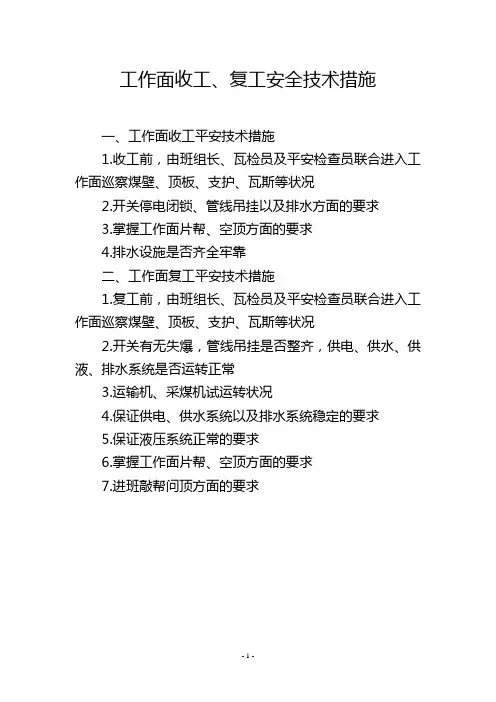 工作面收工、复工安全技术措施

一、工作面收工平安技术措施

1.收工前，由班组长、瓦检员及平安检查员联合进入工作面巡察煤壁、顶板、支护、瓦斯等状况

2.开关停电闭锁、管线吊挂以及排水方面的要求

3.掌握工作面片帮、空顶方面的要求

4.排水设施是否齐全牢靠

二、工作面复工平安技术措施

1.复工前，由班组长、瓦检员及平安检查员联合进入工作面巡察煤壁、顶板、支护、瓦斯等状况

2.开关有无失爆，管线吊挂是否整齐，供电、供水、供液、排水系统是否运转正常

3.运输机、采煤机试运转状况

4.保证供电、供水系统以及排水系统稳定的要求

5.保证液压系统正常的要求

6.掌握工作面片帮、空顶方面的要求

7.进班敲帮问顶方面的要求

- 1 -